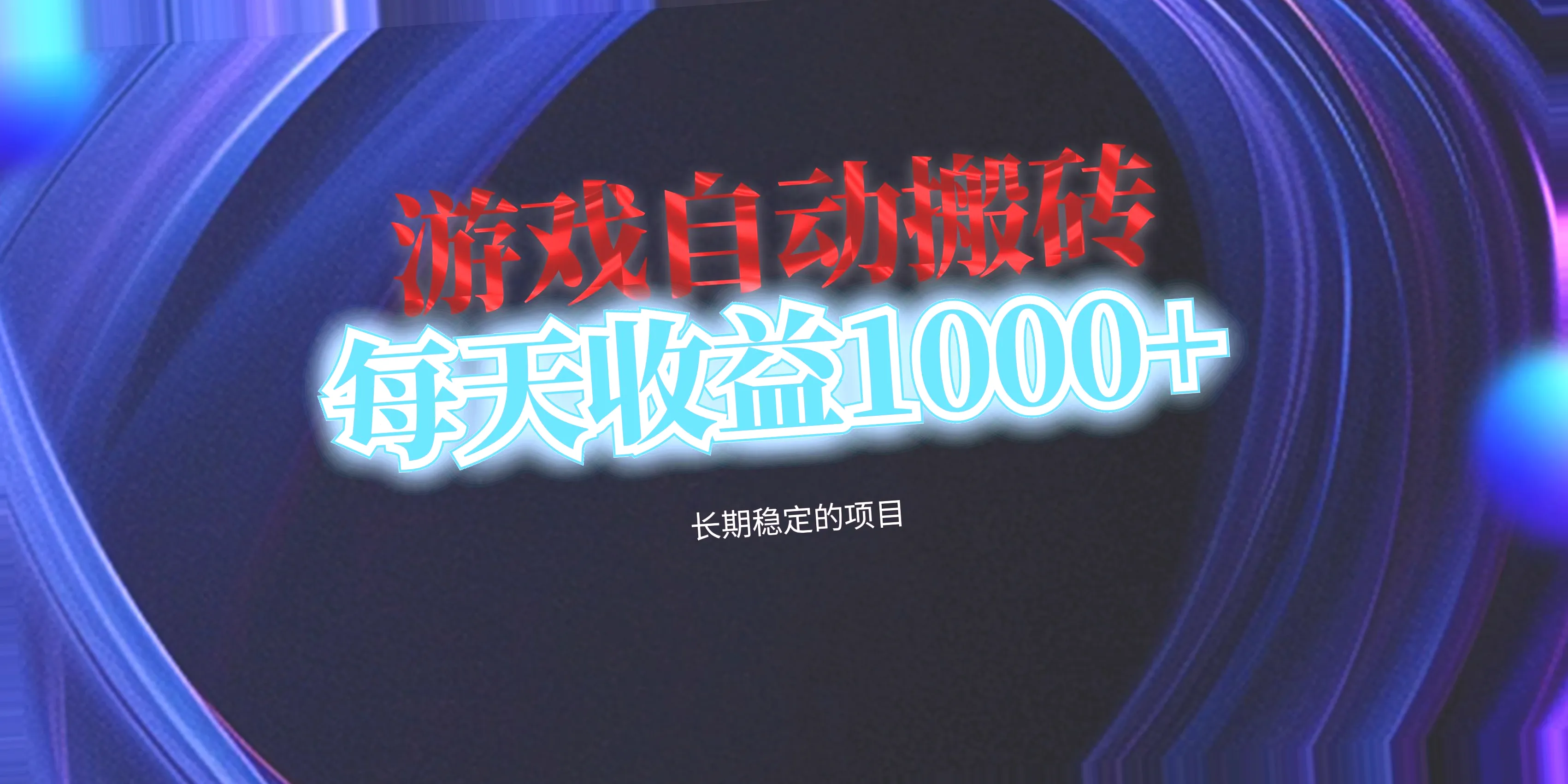 游戏自动搬砖
每天收益1000+

长期稳定的项目